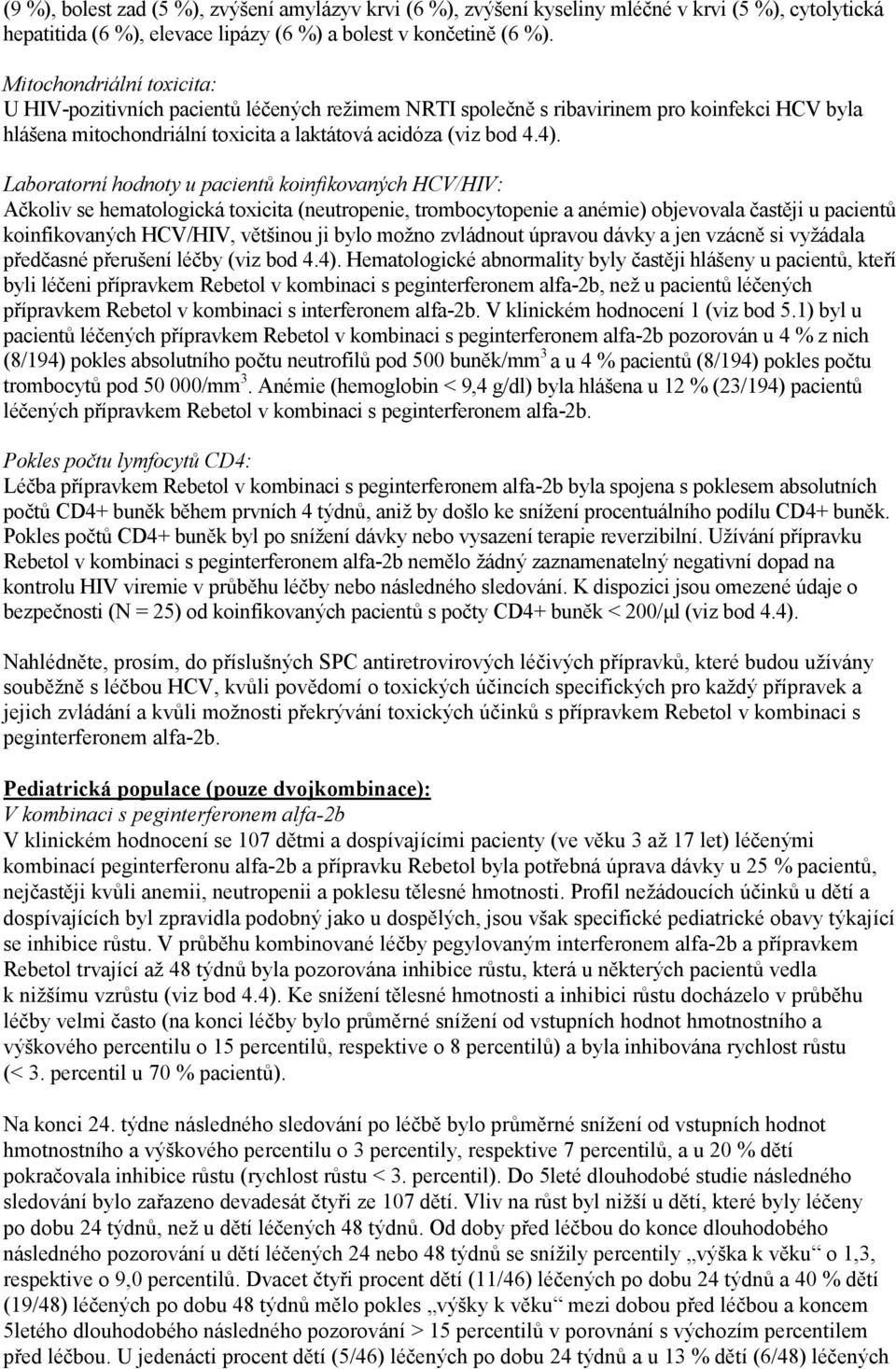 (9 %), bolest zad (5 %), zvýšení amylázyv krvi (6 %), zvýšení kyseliny mléčné v krvi (5 %), cytolytická hepatitida (6 %), elevace lipázy (6 %) a bolest v končetině (6 %).

Mitochondriální toxicita:
U HIV-pozitivních pacientů léčených režimem NRTI společně s ribavirinem pro koinfekci HCV byla hlášena mitochondriální toxicita a laktátová acidóza (viz bod 4.4).

Laboratorní hodnoty u pacientů koinfikovaných HCV/HIV:
Ačkoliv se hematologická toxicita (neutropenie, trombocytopenie a anémie) objevovala častěji u pacientů koinfikovaných HCV/HIV, většinou ji bylo možno zvládnout úpravou dávky a jen vzácně si vyžádala předčasné přerušení léčby (viz bod 4.4). Hematologické abnormality byly častěji hlášeny u pacientů, kteří byli léčeni přípravkem Rebetol v kombinaci s peginterferonem alfa-2b, než u pacientů léčených přípravkem Rebetol v kombinaci s interferonem alfa-2b. V klinickém hodnocení 1 (viz bod 5.1) byl u pacientů léčených přípravkem Rebetol v kombinaci s peginterferonem alfa-2b pozorován u 4 % z nich (8/194) pokles absolutního počtu neutrofilů pod 500 buněk/mm$^3$ a u 4 % pacientů (8/194) pokles počtu trombocytů pod 50 000/mm$^3$. Anémie (hemoglobin < 9,4 g/dl) byla hlášena u 12 % (23/194) pacientů léčených přípravkem Rebetol v kombinaci s peginterferonem alfa-2b.

Pokles počtu lymfocytů CD4:
Léčba přípravkem Rebetol v kombinaci s peginterferonem alfa-2b byla spojena s poklesem absolutních počtů CD4+ buněk během prvních 4 týdnů, aniž by došlo ke snížení procentuálního podílu CD4+ buněk. Pokles počtů CD4+ buněk byl po snížení dávky nebo vysazení terapie reverzibilní. Užívání přípravku Rebetol v kombinaci s peginterferonem alfa-2b nemělo žádný zaznamenatelný negativní dopad na kontrolu HIV viremie v průběhu léčby nebo následného sledování. K dispozici jsou omezené údaje o bezpečnosti (N = 25) od koinfikovaných pacientů s počty CD4+ buněk < 200/µl (viz bod 4.4).

Nahlédněte, prosím, do příslušných SPC antiretrovirových léčivých přípravků, které budou užívány souběžně s léčbou HCV, kvůli povědomí o toxických účincích specifických pro každý přípravek a jejich zvládání a kvůli možnosti překrývání toxických účinků s přípravkem Rebetol v kombinaci s peginterferonem alfa-2b.

Pediatrická populace (pouze dvojkombinace):
V kombinaci s peginterferonem alfa-2b
V klinickém hodnocení se 107 dětmi a dospívajícími pacienty (ve věku 3 až 17 let) léčenými kombinací peginterferonu alfa-2b a přípravku Rebetol byla potřebná úprava dávky u 25 % pacientů, nejčastěji kvůli anemii, neutropenii a poklesu tělesné hmotnosti. Profil nežádoucích účinků u dětí a dospívajících byl zpravidla podobný jako u dospělých, jsou však specifické pediatrické obavy týkající se inhibice růstu. V průběhu kombinované léčby pegylovaným interferonem alfa-2b a přípravkem Rebetol trvající až 48 týdnů byla pozorována inhibice růstu, která u některých pacientů vedla k nižšímu vzrůstu (viz bod 4.4). Ke snížení tělesné hmotnosti a inhibici růstu docházelo v průběhu léčby velmi často (na konci léčby bylo průměrné snížení od vstupních hodnot hmotnostního a výškového percentilu o 15 percentilů, respektive o 8 percentilů) a byla inhibována rychlost růstu (< 3. percentil u 70 % pacientů).

Na konci 24. týdne následného sledování po léčbě bylo průměrné snížení od vstupních hodnot hmotnostního a výškového percentilu o 3 percentily, respektive 7 percentilů, a u 20 % dětí pokračovala inhibice růstu (rychlost růstu < 3. percentil). Do 5leté dlouhodobé studie následného sledování bylo zařazeno devadesát čtyři ze 107 dětí. Vliv na růst byl nižší u dětí, které byly léčeny po dobu 24 týdnů, než u dětí léčených 48 týdnů. Od doby před léčbou do konce dlouhodobého následného pozorování u dětí léčených 24 nebo 48 týdnů se snížily percentily „výška k věku“ o 1,3, respektive o 9,0 percentilů. Dvacet čtyři procent dětí (11/46) léčených po dobu 24 týdnů a 40 % dětí (19/48) léčených po dobu 48 týdnů mělo pokles „výšky k věku“ mezi dobou před léčbou a koncem 5letého dlouhodobého následného pozorování > 15 percentilů v porovnání s výchozím percentilem před léčbou. U jedenácti procent dětí (5/46) léčených po dobu 24 týdnů a u 13 % dětí (6/48) léčených